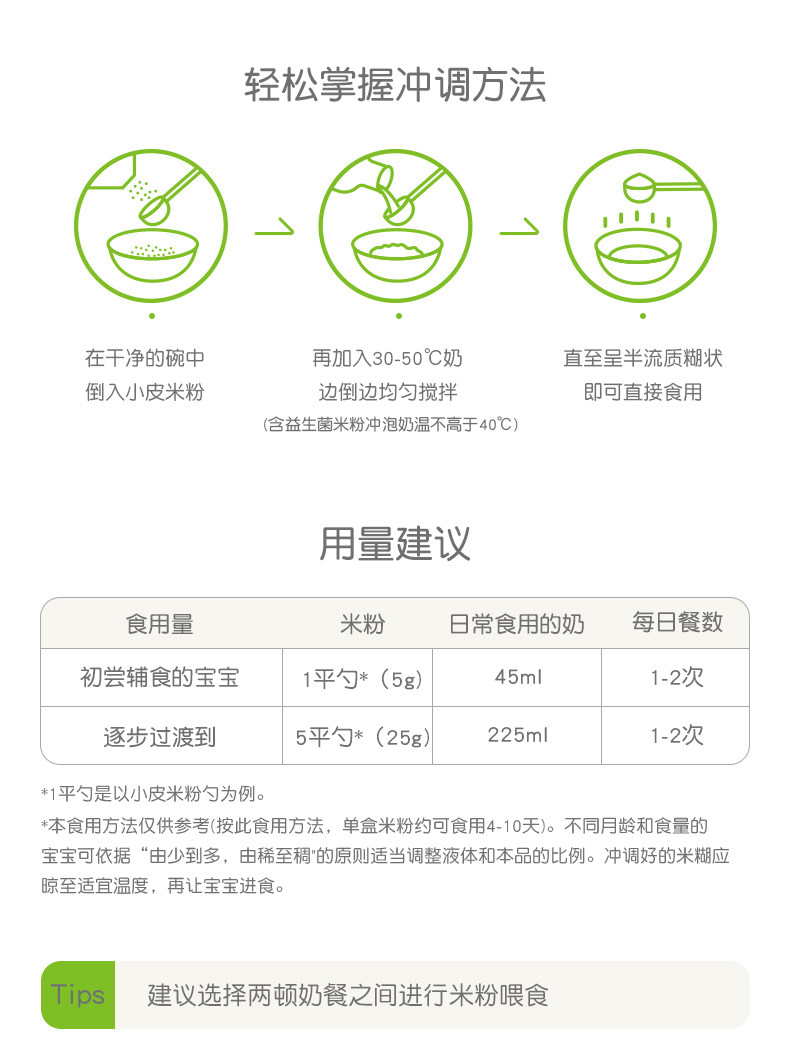 轻松掌握冲调方法

在干净的碗中
倒入小皮米粉

再加入30-50℃奶
边倒边均匀搅拌
(含益生菌米粉冲泡奶温不高于40℃)

直至呈半流质糊状
即可直接食用

用量建议

| 食用量 | 米粉 | 日常食用的奶 | 每日餐数 |
|---|---|---|---|
| 初尝辅食的宝宝 | 1平勺*（5g) | 45ml | 1-2次 |
| 逐步过渡到 | 5平勺*（25g) | 225ml | 1-2次 |

*1平勺是以小皮米粉勺为例。

*本食用方法仅供参考(按此食用方法，单盒米粉约可食用4-10天)。不同月龄和食量的宝宝可依据“由少到多，由稀至稠”的原则适当调整液体和本品的比例。冲调好的米糊应晾至适宜温度，再让宝宝进食。

Tips 建议选择两顿奶餐之间进行米粉喂食